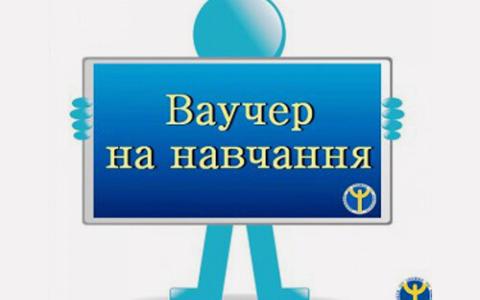 Ваучер
на навчання